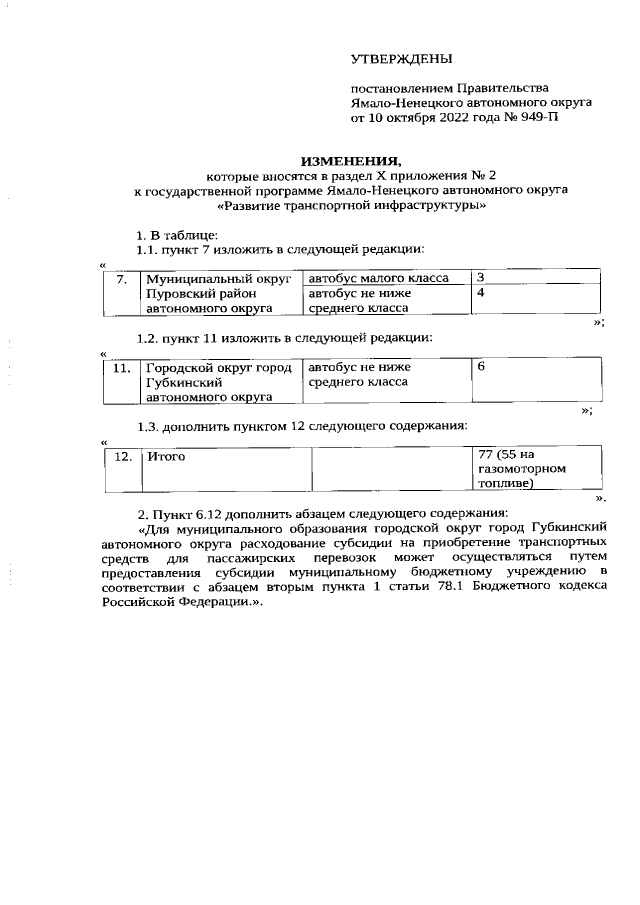 УТВЕРЖДЕНЫ

постановлением Правительства Ямало-Ненецкого автономного округа от 10 октября 2022 года № 949-П

ИЗМЕНЕНИЯ,
которые вносятся в раздел X приложения № 2 к государственной программе Ямало-Ненецкого автономного округа «Развитие транспортной инфраструктуры»

1. В таблице:
1.1. пункт 7 изложить в следующей редакции:

«
| 7. | Муниципальный округ Пуровский район автономного округа | автобус малого класса | 3 |
|---|---|---|---|
| | | автобус не ниже среднего класса | 4 |

»;

1.2. пункт 11 изложить в следующей редакции:

«
| 11. | Городской округ город Губкинский автономного округа | автобус не ниже среднего класса | 6 |
|---|---|---|---|

»;

1.3. дополнить пунктом 12 следующего содержания:

«
| 12. | Итого | | 77 (55 на газомоторном топливе) |
|---|---|---|---|

».

2. Пункт 6.12 дополнить абзацем следующего содержания:
«Для муниципального образования городской округ город Губкинский автономного округа расходование субсидии на приобретение транспортных средств для пассажирских перевозок может осуществляться путем предоставления субсидии муниципальному бюджетному учреждению в соответствии с абзацем вторым пункта 1 статьи 78.1 Бюджетного кодекса Российской Федерации.».